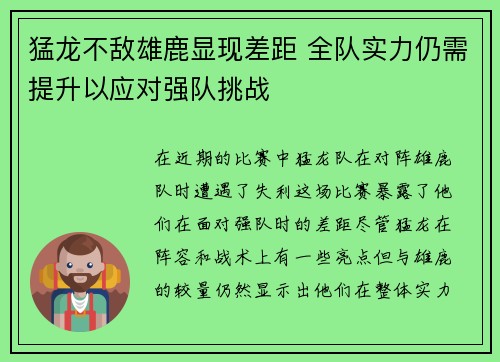 猛龙不敌雄鹿显现差距 全队实力仍需提升以应对强队挑战

在近期的比赛中猛龙队在对阵雄鹿队时遭遇了失利这场比赛暴露了他们在面对强队时的差距尽管猛龙在阵容和战术上有一些亮点但与雄鹿的较量仍然显示出他们在整体实力